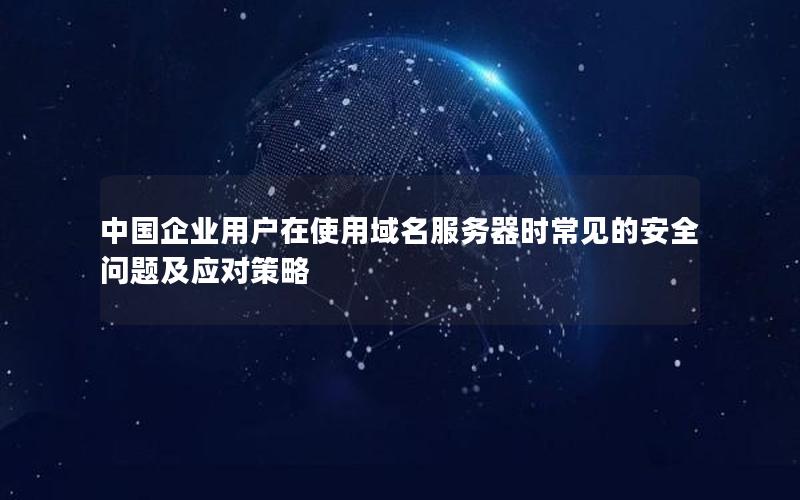 中国企业用户在使用域名服务器时常见的安全问题及应对策略